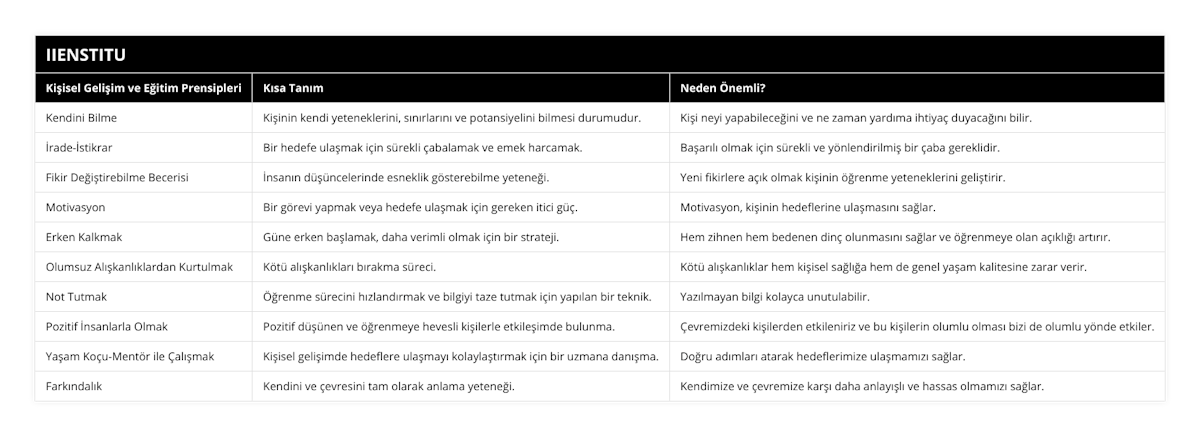 IIENSTITU

| Kişisel Gelişim ve Eğitim Prensipleri | Kısa Tanım | Neden Önemli? |
|---|---|---|
| Kendini Bilme | Kişinin kendi yeteneklerini, sınırlarını ve potansiyelini bilmesi durumudur. | Kişi neyi yapabileceğini ve ne zaman yardıma ihtiyaç duyacağını bilir. |
| İrade-İstikrar | Bir hedefe ulaşmak için sürekli çabalamak ve emek harcamak. | Başarılı olmak için sürekli ve yönlendirilmiş bir çaba gereklidir. |
| Fikir Değiştirebilme Becerisi | İnsanın düşüncelerinde esneklik gösterebilme yeteneği. | Yeni fikirlere açık olmak kişinin öğrenme yeteneklerini geliştirir. |
| Motivasyon | Bir görevi yapmak veya hedefe ulaşmak için gereken itici güç. | Motivasyon, kişinin hedeflerine ulaşmasını sağlar. |
| Erken Kalkmak | Güne erken başlamak, daha verimli olmak için bir strateji. | Hem zihnen hem bedenen dinç olunmasını sağlar ve öğrenmeye olan açıklığı artırır. |
| Olumsuz Alışkanlıklardan Kurtulmak | Kötü alışkanlıkları bırakma süreci. | Kötü alışkanlıklar hem kişisel sağlığa hem de genel yaşam kalitesine zarar verir. |
| Not Tutmak | Öğrenme sürecini hızlandırmak ve bilgiyi taze tutmak için yapılan bir teknik. | Yazılmayan bilgi kolayca unutulabilir. |
| Pozitif İnsanlarla Olmak | Pozitif düşünen ve öğrenmeye hevesli kişilerle etkileşimde bulunma. | Çevremizdeki kişilerden etkileniriz ve bu kişilerin olumlu olması bizi de olumlu yönde etkiler. |
| Yaşam Koçu-Mentör ile Çalışmak | Kişisel gelişimde hedeflere ulaşmayı kolaylaştırmak için bir uzmana danışma. | Doğru adımları atarak hedeflerimize ulaşmamızı sağlar. |
| Farkındalık | Kendini ve çevresini tam olarak anlama yeteneği. | Kendimize ve çevremize karşı daha anlayışlı ve hassas olmamızı sağlar. |